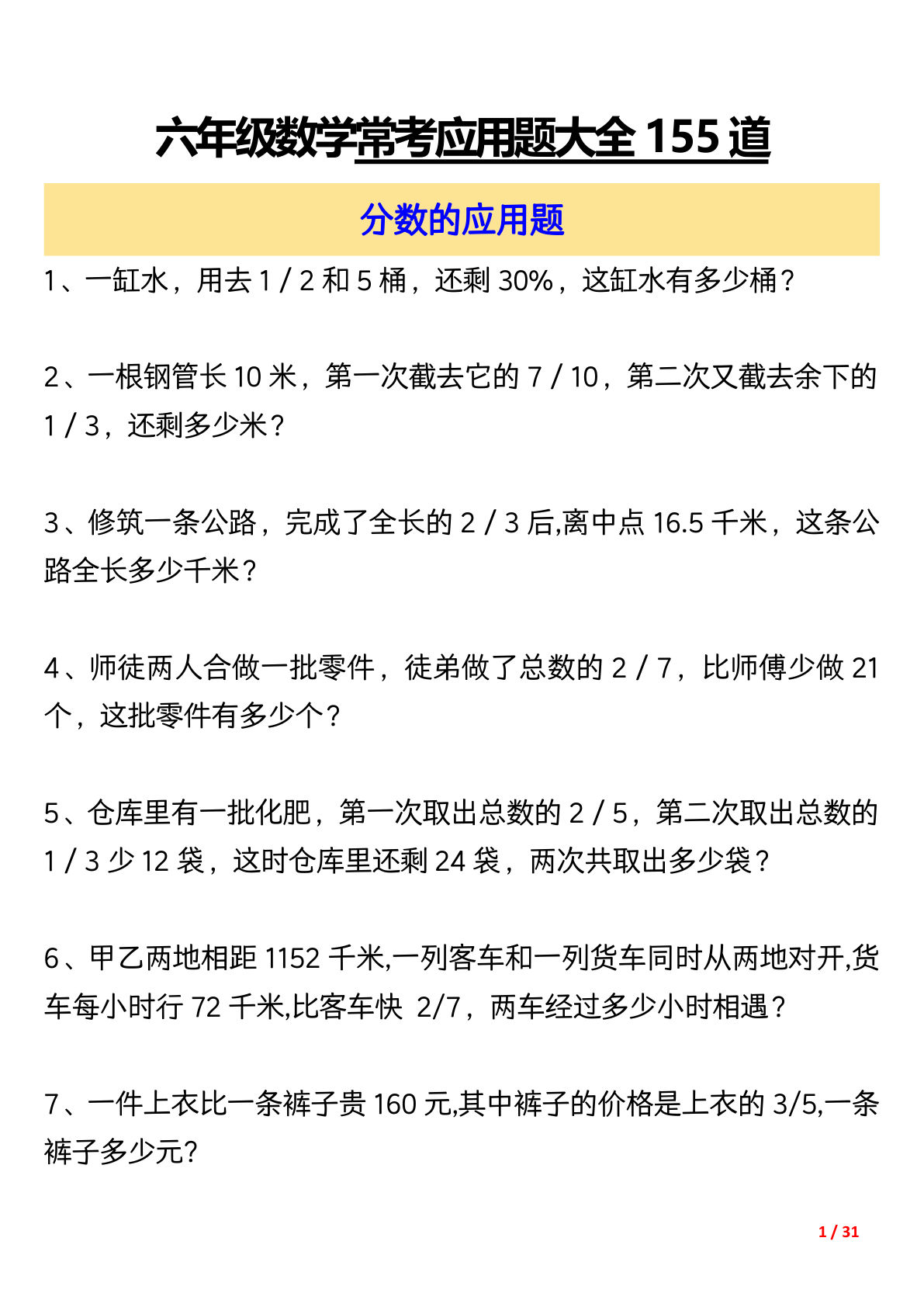 六年级数学常考应用题大全 155 道

分数的应用题

1、一缸水，用去 1 / 2 和 5 桶，还剩 30%，这缸水有多少桶？

2、一根钢管长 10 米，第一次截去它的 7 / 10，第二次又截去余下的 1 / 3，还剩多少米？

3、修筑一条公路，完成了全长的 2 / 3 后,离中点 16.5 千米，这条公路全长多少千米？

4、师徒两人合做一批零件，徒弟做了总数的 2 / 7，比师傅少做 21 个，这批零件有多少个？

5、仓库里有一批化肥，第一次取出总数的 2 / 5，第二次取出总数的 1 / 3 少 12 袋，这时仓库里还剩 24 袋，两次共取出多少袋？

6、甲乙两地相距 1152 千米,一列客车和一列货车同时从两地对开,货车每小时行 72 千米,比客车快 2/7，两车经过多少小时相遇？

7、一件上衣比一条裤子贵 160 元,其中裤子的价格是上衣的 3/5,一条裤子多少元?

1 / 31